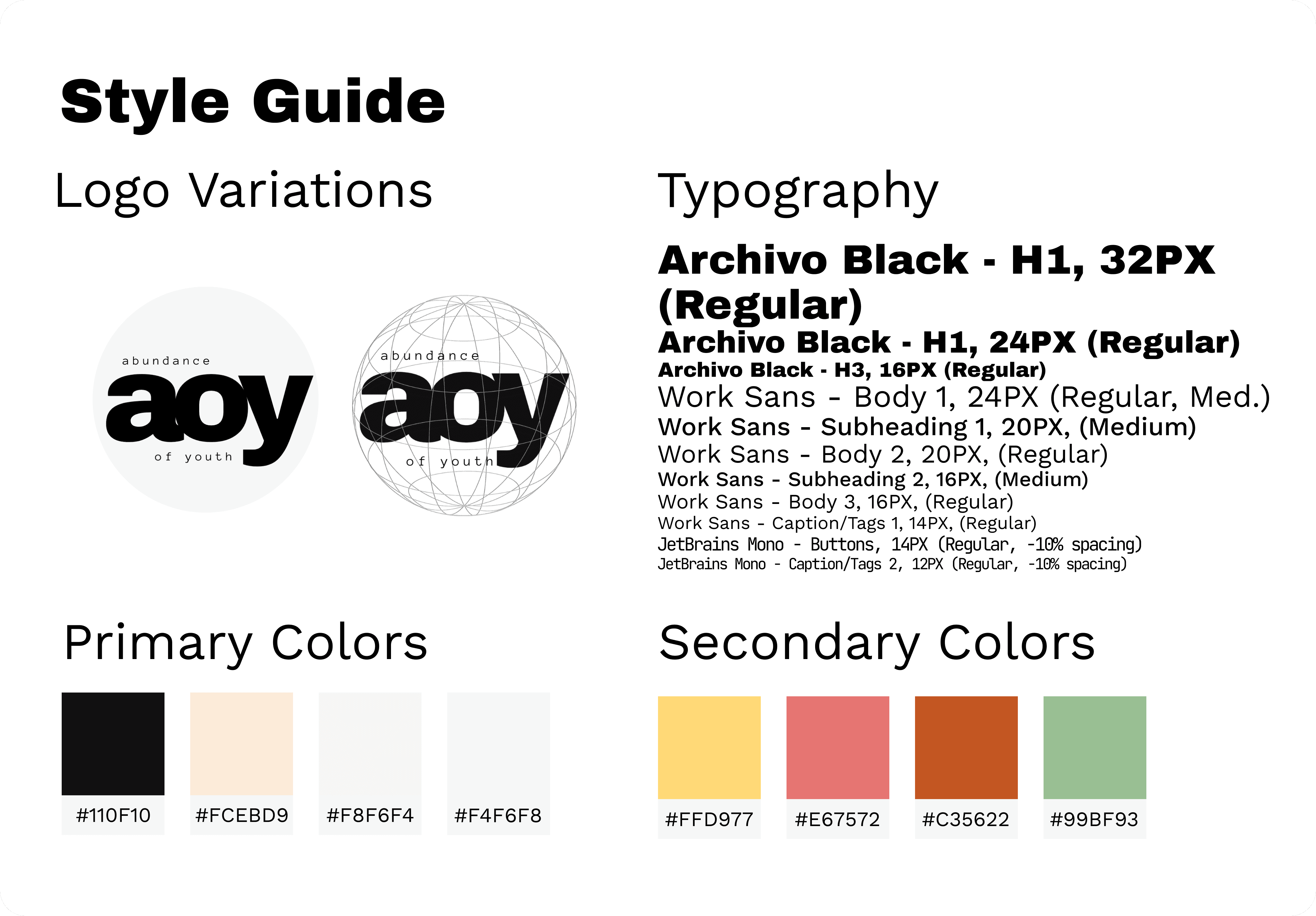 Style Guide

Logo Variations

abundance
aoy
of youth

abundance
aoy
of youth

Typography

Archivo Black - H1, 32PX (Regular)

Archivo Black - H1, 24PX (Regular)

Archivo Black - H3, 16PX (Regular)

Work Sans - Body 1, 24PX (Regular, Med.)

Work Sans - Subheading 1, 20PX, (Medium)

Work Sans - Body 2, 20PX, (Regular)

Work Sans - Subheading 2, 16PX, (Medium)

Work Sans - Body 3, 16PX, (Regular)

Work Sans - Caption/Tags 1, 14PX, (Regular)

JetBrains Mono - Buttons, 14PX (Regular, -10% spacing)

JetBrains Mono - Caption/Tags 2, 12PX (Regular, -10% spacing)

Primary Colors

#110F10

#FCEBD9

#F8F6F4

#F4F6F8

Secondary Colors

#FFD977

#E67572

#C35622

#99BF93